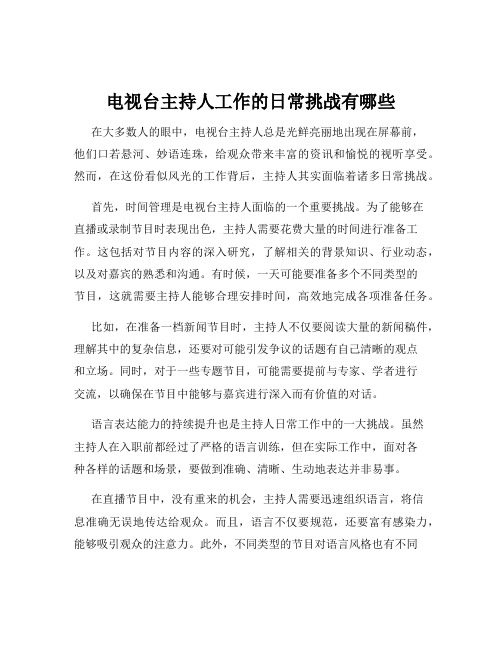 电视台主持人工作的日常挑战有哪些

在大多数人的眼中，电视台主持人总是光鲜亮丽地出现在屏幕前，他们口若悬河、妙语连珠，给观众带来丰富的资讯和愉悦的视听享受。然而，在这份看似风光的工作背后，主持人其实面临着诸多日常挑战。

首先，时间管理是电视台主持人面临的一个重要挑战。为了能够在直播或录制节目时表现出色，主持人需要花费大量的时间进行准备工作。这包括对节目内容的深入研究，了解相关的背景知识、行业动态，以及对嘉宾的熟悉和沟通。有时候，一天可能要准备多个不同类型的节目，这就需要主持人能够合理安排时间，高效地完成各项准备任务。

比如，在准备一档新闻节目时，主持人不仅要阅读大量的新闻稿件，理解其中的复杂信息，还要对可能引发争议的话题有自己清晰的观点和立场。同时，对于一些专题节目，可能需要提前与专家、学者进行交流，以确保在节目中能够与嘉宾进行深入而有价值的对话。

语言表达能力的持续提升也是主持人日常工作中的一大挑战。虽然主持人在入职前都经过了严格的语言训练，但在实际工作中，面对各种各样的话题和场景，要做到准确、清晰、生动地表达并非易事。

在直播节目中，没有重来的机会，主持人需要迅速组织语言，将信息准确无误地传达给观众。而且，语言不仅要规范，还要富有感染力，能够吸引观众的注意力。此外，不同类型的节目对语言风格也有不同